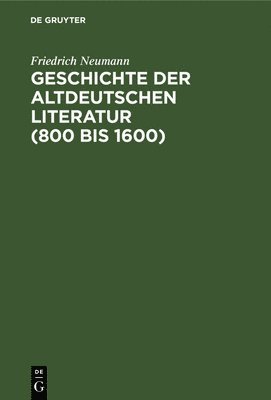 DE GRUYTER

Friedrich Neumann

GESCHICHTE DER ALTDEUTSCHEN LITERATUR (800 BIS 1600)

DE G